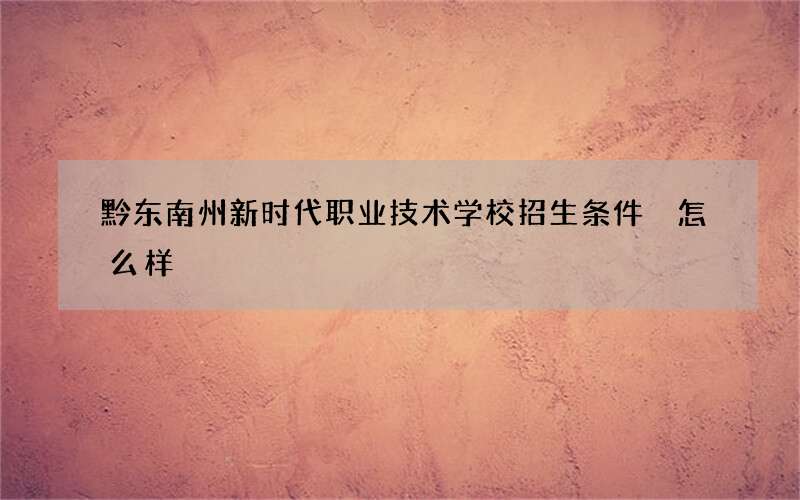 黔东南州新时代职业技术学校招生条件 怎么样